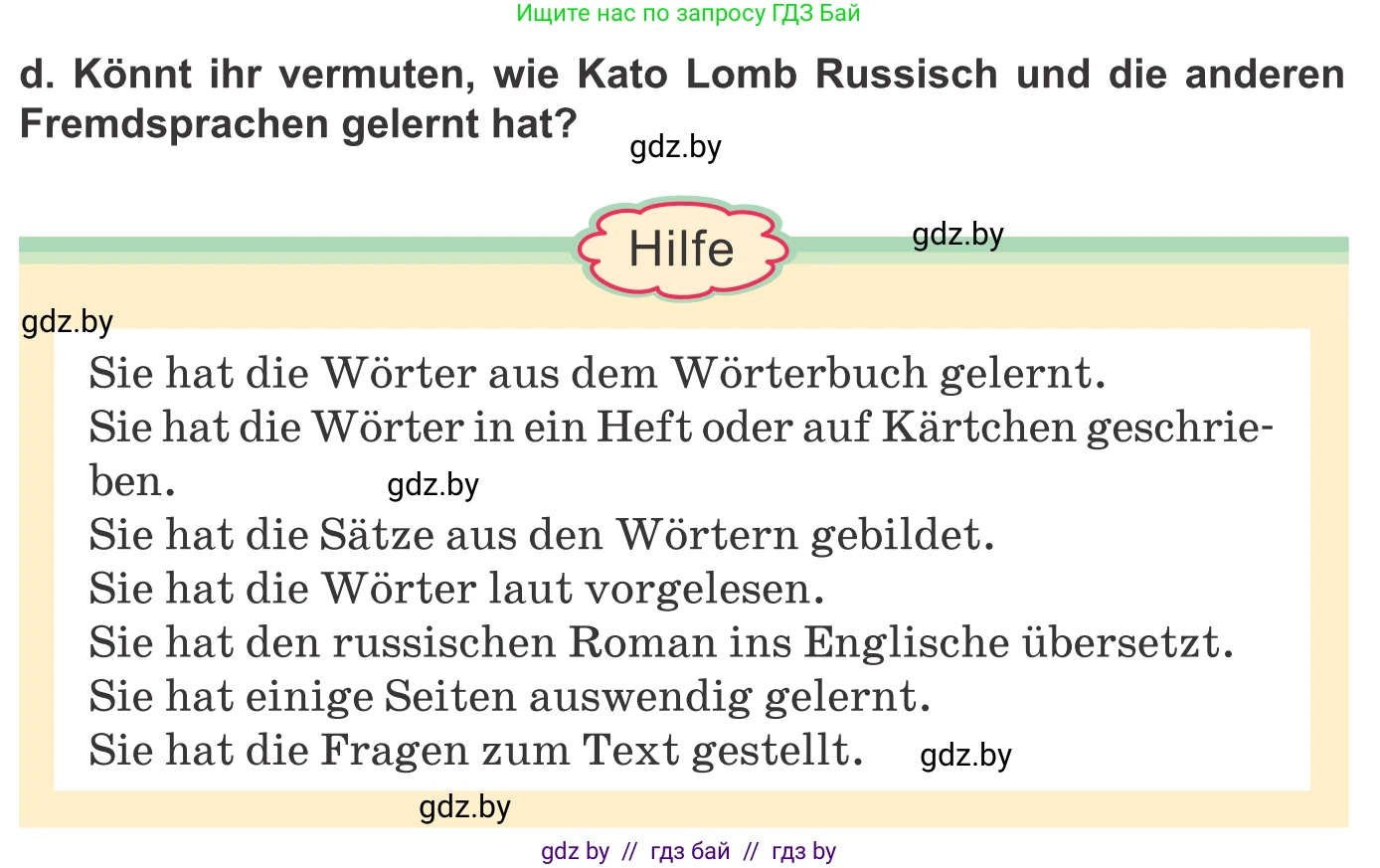 Ищите нас по запросу ГДЗ Бай

d. Könnt ihr vermuten, wie Kato Lomb Russisch und die anderen Fremdsprachen gelernt hat?

gdz.by

Hilfe

gdz.by

gdz.by

Sie hat die Wörter aus dem Wörterbuch gelernt.
Sie hat die Wörter in ein Heft oder auf Kärtchen geschrieben.

gdz.by

Sie hat die Sätze aus den Wörtern gebildet.
Sie hat die Wörter laut vorgelesen.
Sie hat den russischen Roman ins Englische übersetzt.
Sie hat einige Seiten auswendig gelernt.
Sie hat die Fragen zum Text gestellt.

gdz.by

gdz.by

gdz by // гдз бай // гдз by